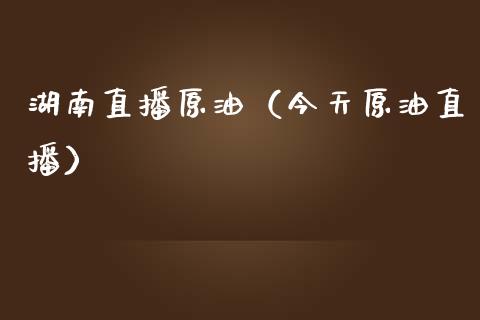 湖南直播原油（今天原油直播）